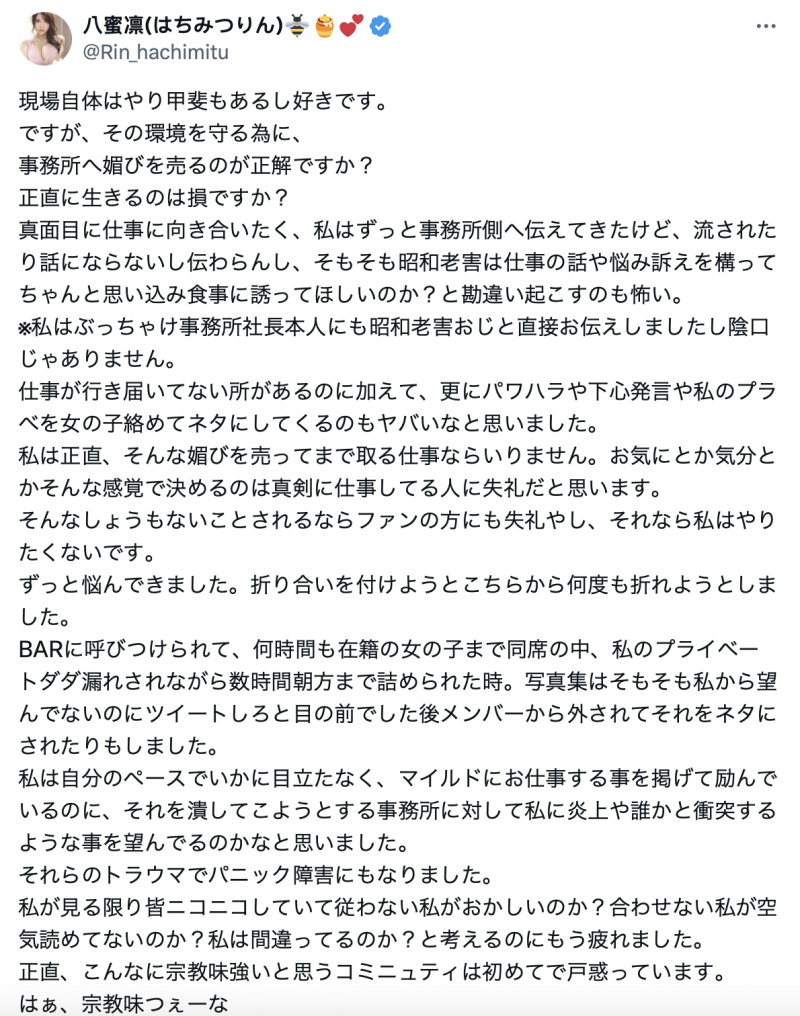 八蜜凛(はちみつりん)🐝🍯💕
@Rin_hachimitu

現場自体はやり甲斐もあるし好きです。
ですが、その環境を守る為に、
事務所へ媚びを売るのが正解ですか？
正直に生きるのは損ですか？
真面目に仕事に向き合いたく、私はずっと事務所側へ伝えてきたけど、流されたり話にならないし伝わらんし、そもそも昭和老害は仕事の話や悩み訴えを構ってちゃんと思い込み食事に誘ってほしいのか？と勘違い起こすのも怖い。
※私はぶっちゃけ事務所社長本人にも昭和老害おじと直接お伝えしましたし陰口じゃありません。
仕事が行き届いてない所があるのに加えて、更にパワハラや下心発言や私のプラベを女の子絡めてネタにしてくるのもヤバいなと思いました。
私は正直、そんな媚びを売ってまで取る仕事ならいりません。お気にとか気分とかそんな感覚で決めるのは真剣に仕事してる人に失礼だと思います。
そんなしょうもないことされるならファンの方にも失礼やし、それなら私はやりたくないです。
ずっと悩んできました。折り合いを付けようとこちらから何度も折れようとしました。
BARに呼びつけられて、何時間も在籍の女の子まで同席の中、私のプライベートダダ漏れされながら数時間朝方まで詰められた時。写真集はそもそも私から望んでないのにツイートしろと目の前でした後メンバーから外されてそれをネタにされたりもしました。
私は自分のペースでいかに目立たなく、マイルドにお仕事する事を掲げて励んでいるのに、それを潰してこようとする事務所に対して私に炎上や誰かと衝突するような事を望んでるのかなと思いました。
それらのトラウマでパニック障害にもなりました。
私が見る限り皆ニコニコしていて従わない私がおかしいのか？合わせない私が空気読めてないのか？私は間違ってるのか？と考えるのにもう疲れました。
正直、こんなに宗教味強いと思うコミニュティは初めてで戸惑っています。
はぁ、宗教味つぇーな